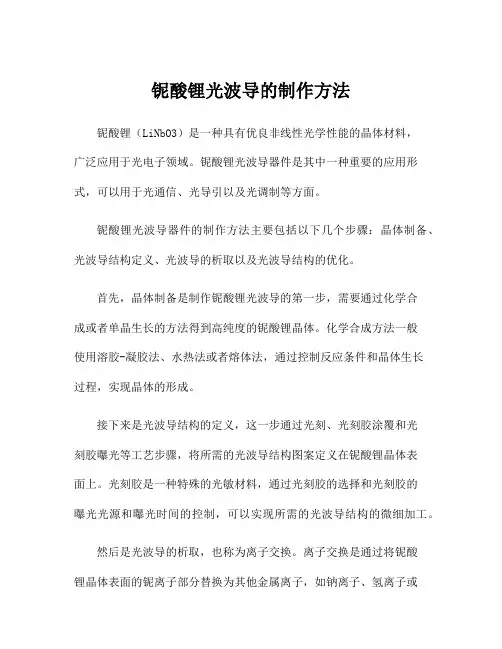 铌酸锂光波导的制作方法

铌酸锂（LiNbO3）是一种具有优良非线性光学性能的晶体材料，广泛应用于光电子领域。铌酸锂光波导器件是其中一种重要的应用形式，可以用于光通信、光导引以及光调制等方面。

铌酸锂光波导器件的制作方法主要包括以下几个步骤：晶体制备、光波导结构定义、光波导的析取以及光波导结构的优化。

首先，晶体制备是制作铌酸锂光波导的第一步，需要通过化学合成或者单晶生长的方法得到高纯度的铌酸锂晶体。化学合成方法一般使用溶胶-凝胶法、水热法或者熔体法，通过控制反应条件和晶体生长过程，实现晶体的形成。

接下来是光波导结构的定义，这一步通过光刻、光刻胶涂覆和光刻胶曝光等工艺步骤，将所需的光波导结构图案定义在铌酸锂晶体表面上。光刻胶是一种特殊的光敏材料，通过光刻胶的选择和光刻胶的曝光光源和曝光时间的控制，可以实现所需的光波导结构的微细加工。

然后是光波导的析取，也称为离子交换。离子交换是通过将铌酸锂晶体表面的铌离子部分替换为其他金属离子，如钠离子、氢离子或